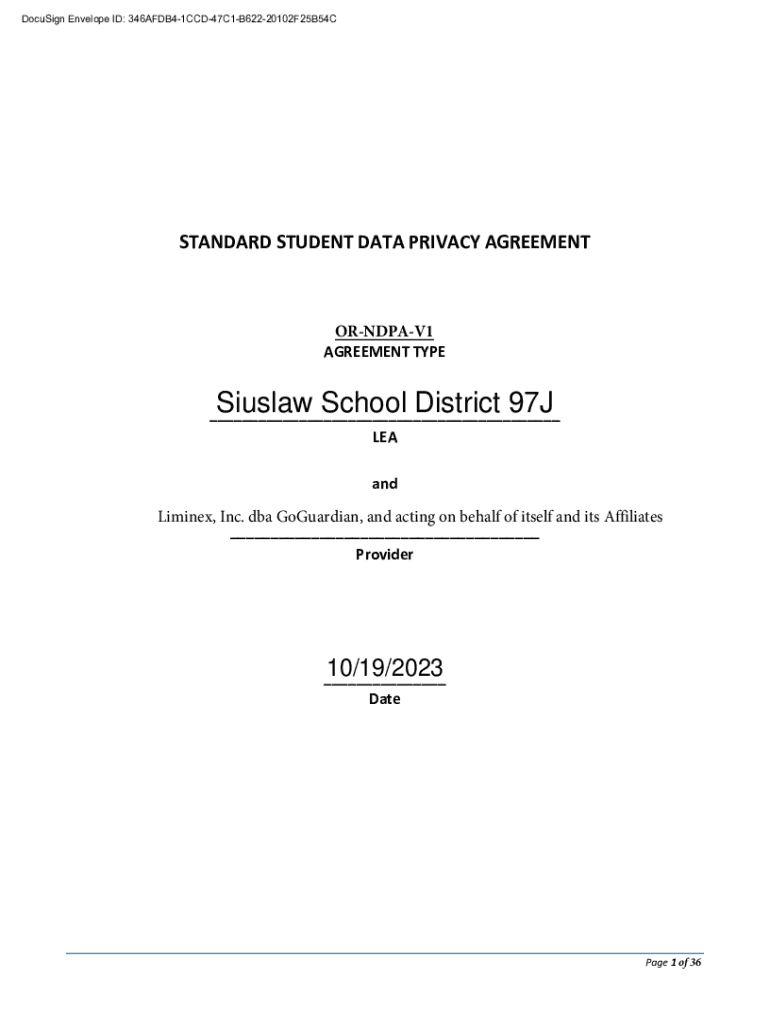 DocuSign Envelope ID: 346AFDB4-1CCD-47C1-B622-20102F25B54C

STANDARD STUDENT DATA PRIVACY AGREEMENT

OR-NDPA-V1
AGREEMENT TYPE

Siuslaw School District 97J
LEA

and

Liminex, Inc. dba GoGuardian, and acting on behalf of itself and its Affiliates
Provider

10/19/2023
Date

Page 1 of 36